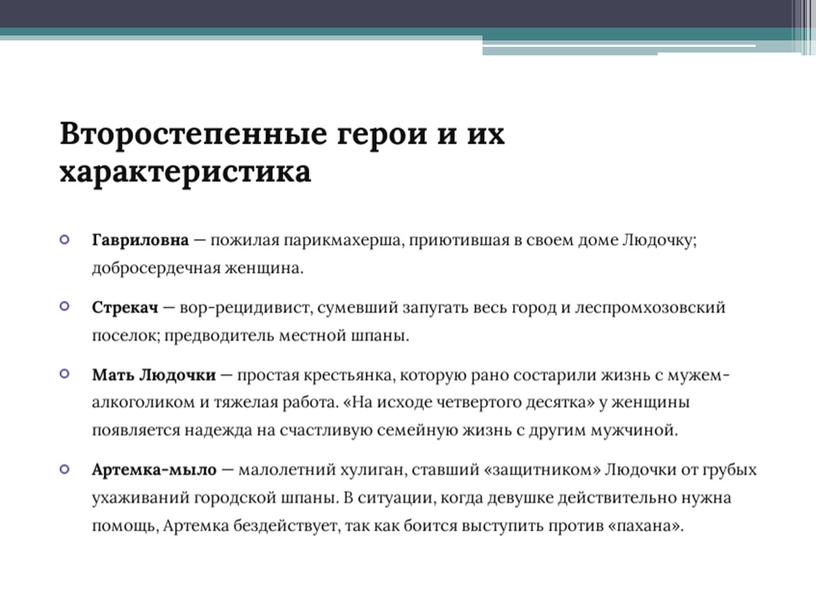 Второстепенные герои и их характеристика

Гавриловна — пожилая парикмахерша, приютившая в своем доме Людочку; добросердечная женщина.

Стрекач — вор-рецидивист, сумевший запугать весь город и леспромхозовский поселок; предводитель местной шпаны.

Мать Людочки — простая крестьянка, которую рано состарили жизнь с мужем-алкоголиком и тяжелая работа. «На исходе четвертого десятка» у женщины появляется надежда на счастливую семейную жизнь с другим мужчиной.

Артемка-мыло — малолетний хулиган, ставший «защитником» Людочки от грубых ухаживаний городской шпаны. В ситуации, когда девушке действительно нужна помощь, Артемка бездействует, так как боится выступить против «пахана».